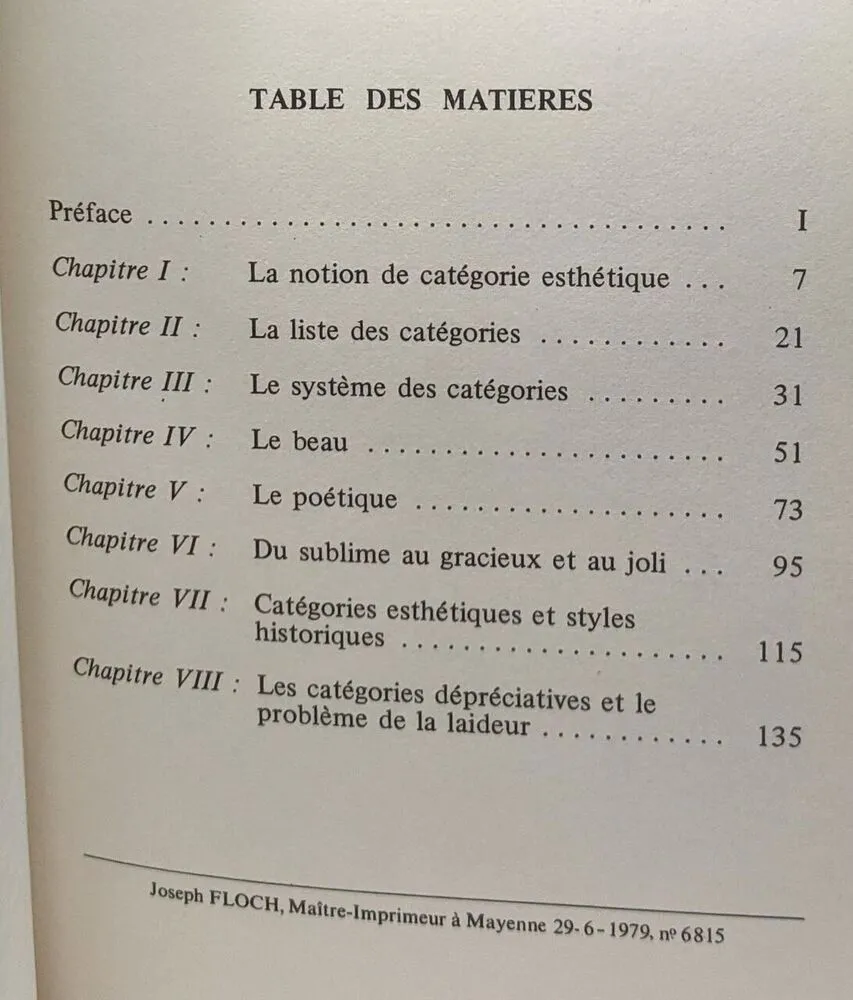 TABLE DES MATIERES

Préface I

Chapitre I : La notion de catégorie esthétique 7

Chapitre II : La liste des catégories 21

Chapitre III : Le système des catégories 31

Chapitre IV : Le beau 51

Chapitre V : Le poétique 73

Chapitre VI : Du sublime au gracieux et au joli 95

Chapitre VII : Catégories esthétiques et styles historiques 115

Chapitre VIII : Les catégories dépréciatives et le problème de la laideur 135

Joseph FLOCH, Maître-Imprimeur à Mayenne 29-6-1979, nº 6815